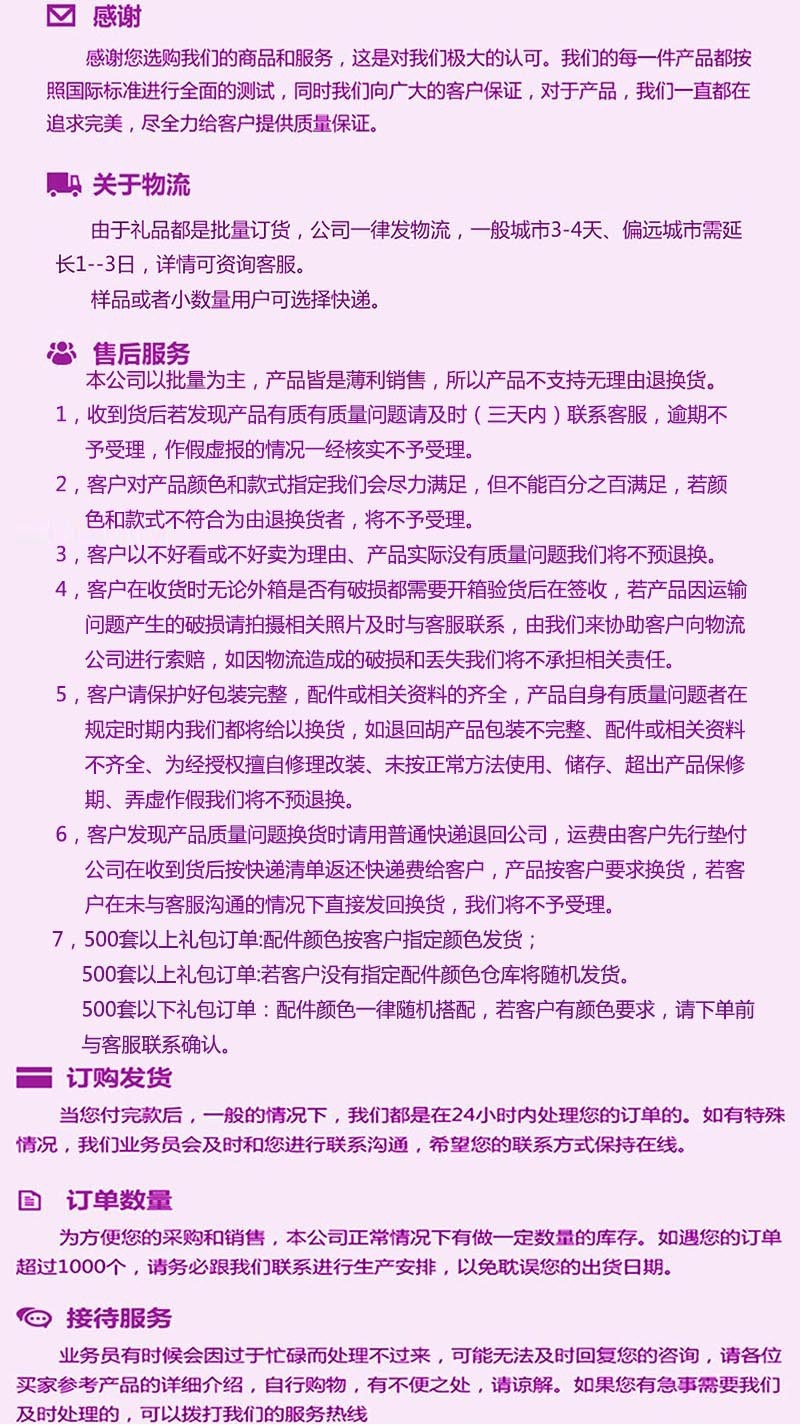 感谢

感谢您选购我们的商品和服务，这是对我们极大的认可。我们的每一件产品都按照国际标准进行全面的测试，同时我们向广大的客户保证，对于产品，我们一直都在追求完美，尽全力给客户提供质量保证。

关于物流

由于礼品都是批量订货，公司一律发物流，一般城市3-4天、偏远城市需延长1--3日，详情可资询客服。

样品或者小数量用户可选择快递。

售后服务

本公司以批量为主，产品皆是薄利销售，所以产品不支持无理由退换货。

1，收到货后若发现产品有质有质量问题请及时（三天内）联系客服，逾期不予受理，作假虚报的情况一经核实不予受理。

2，客户对产品颜色和款式指定我们会尽力满足，但不能百分之百满足，若颜色和款式不符合为由退换货者，将不予受理。

3，客户以不好看或不好卖为理由、产品实际没有质量问题我们将不预退换。

4，客户在收货时无论外箱是否有破损都需要开箱验货后在签收，若产品因运输问题产生的破损请拍摄相关照片及时与客服联系，由我们来协助客户向物流公司进行索赔，如因物流造成的破损和丢失我们将不承担相关责任。

5，客户请保护好包装完整，配件或相关资料的齐全，产品自身有质量问题者在规定时期内我们都将给以换货，如退回胡产品包装不完整、配件或相关资料不齐全、为经授权擅自修理改装、未按正常方法使用、储存、超出产品保修期、弄虚作假我们将不预退换。

6，客户发现产品质量问题换货时请用普通快递退回公司，运费由客户先行垫付公司在收到货后按快递清单返还快递费给客户，产品按客户要求换货，若客户在未与客服沟通的情况下直接发回换货，我们将不予受理。

7，500套以上礼包订单:配件颜色按客户指定颜色发货；

500套以上礼包订单:若客户没有指定配件颜色仓库将随机发货。

500套以下礼包订单：配件颜色一律随机搭配，若客户有颜色要求，请下单前与客服联系确认。

订购发货

当您付完款后，一般的情况下，我们都是在24小时内处理您的订单的。如有特殊情况，我们业务员会及时和您进行联系沟通，希望您的联系方式保持在线。

订单数量

为方便您的采购和销售，本公司正常情况下有做一定数量的库存。如遇您的订单超过1000个，请务必跟我们联系进行生产安排，以免耽误您的出货日期。

接待服务

业务员有时候会因过于忙碌而处理不过来，可能无法及时回复您的咨询，请各位买家参考产品的详细介绍，自行购物，有不便之处，请谅解。如果您有急事需要我们及时处理的，可以拨打我们的服务热线